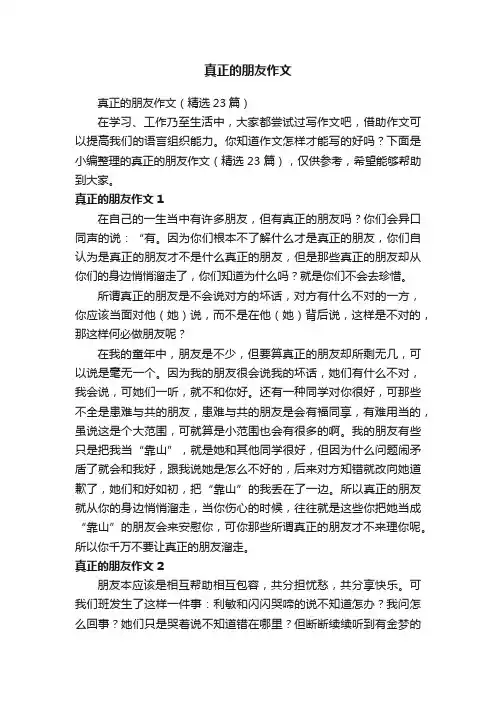 真正的朋友作文

真正的朋友作文（精选 23 篇）

在学习、工作乃至生活中，大家都尝试过写作文吧，借助作文可以提高我们的语言组织能力。你知道作文怎样才能写的好吗？下面是小编整理的真正的朋友作文（精选 23 篇），仅供参考，希望能够帮助到大家。

真正的朋友作文 1

在自己的一生当中有许多朋友，但有真正的朋友吗？你们会异口同声的说：“有。因为你们根本不了解什么才是真正的朋友，你们自认为是真正的朋友才不是什么真正的朋友，但是那些真正的朋友却从你们的身边悄悄溜走了，你们知道为什么吗？就是你们不会去珍惜。

所谓真正的朋友是不会说对方的坏话，对方有什么不对的一方，你应该当面对他（她）说，而不是在他（她）背后说，这样是不对的，那这样何必做朋友呢？

在我的童年中，朋友是不少，但要算真正的朋友却所剩无几，可以说是毫无一个。因为我的朋友很会说我的坏话，她们有什么不对，我会说，可她们一听，就不和你好。还有一种同学对你很好，可那些不全是患难与共的朋友，患难与共的朋友是会有福同享，有难用当的，虽说这是个大范围，可就算是小范围也会有很多的啊。我的朋友有些只是把我当“靠山”，就是她和其他同学很好，但因为什么问题闹矛盾了就会和我好，跟我说她是怎么不好的，后来对方知错就改向她道歉了，她们和好如初，把“靠山”的我丢在了一边。所以真正的朋友就从你的身边悄悄溜走，当你伤心的时候，往往就是这些你把她当成“靠山”的朋友会来安慰你，可你那些所谓真正的朋友才不来理你呢。所以你千万不要让真正的朋友溜走。

真正的朋友作文 2

朋友本应该是相互帮助相互包容，共分担忧愁，共分享快乐。可我们班发生了这样一件事：利敏和闪闪哭啼的说不知道怎办？我问怎么回事？她们只是哭着说不知道错在哪里？但断断续续听到有金梦的